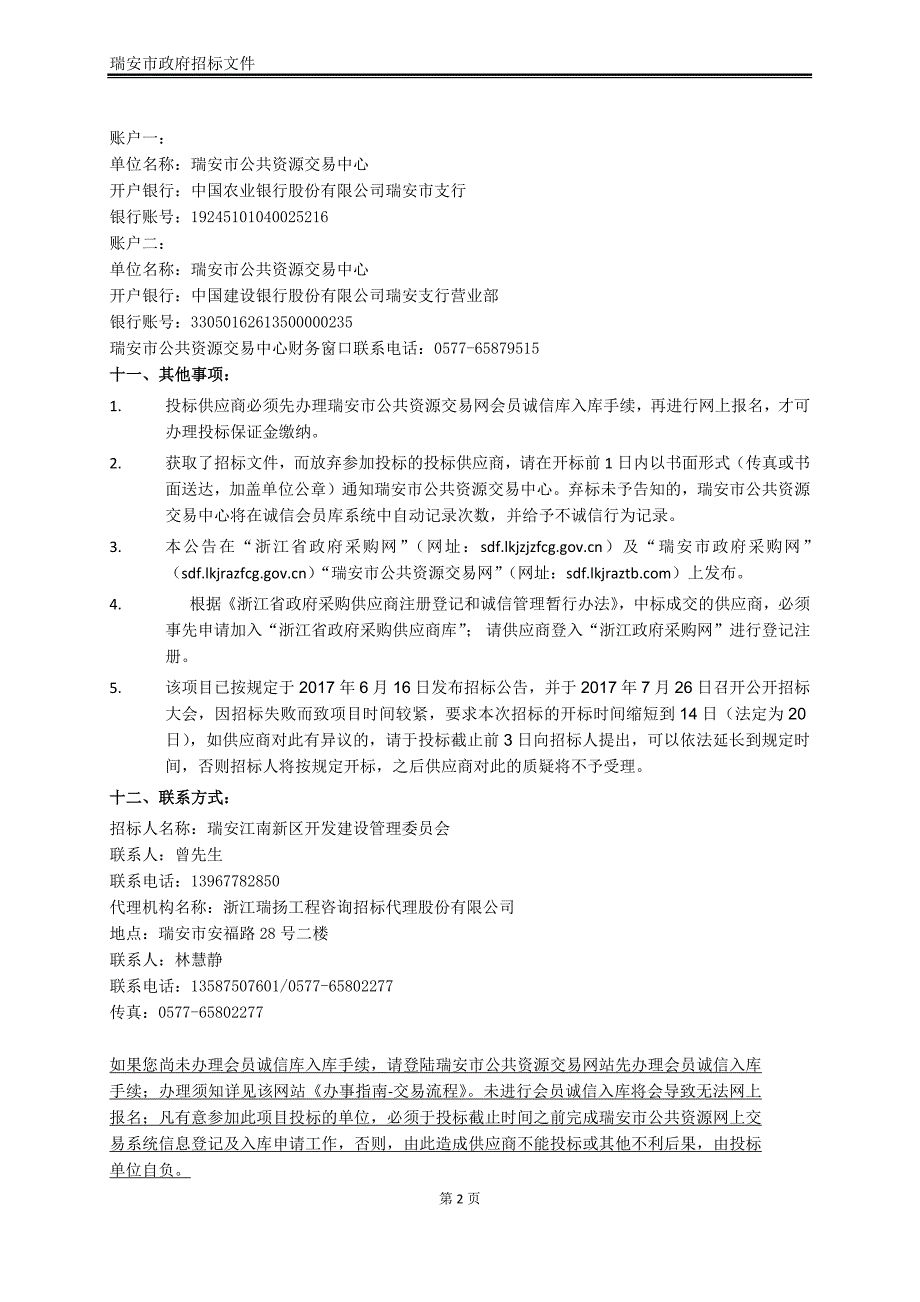 瑞安市政府招标文件

账户一：
单位名称：瑞安市公共资源交易中心
开户银行：中国农业银行股份有限公司瑞安市支行
银行账号：19245101040025216
账户二：
单位名称：瑞安市公共资源交易中心
开户银行：中国建设银行股份有限公司瑞安支行营业部
银行账号：33050162613500000235
瑞安市公共资源交易中心财务窗口联系电话：0577-65879515

十一、其他事项：

1. 投标供应商必须先办理瑞安市公共资源交易网会员诚信库入库手续，再进行网上报名，才可办理投标保证金缴纳。

2. 获取了招标文件，而放弃参加投标的投标供应商，请在开标前 1 日内以书面形式（传真或书面送达，加盖单位公章）通知瑞安市公共资源交易中心。弃标未予告知的，瑞安市公共资源交易中心将在诚信会员库系统中自动记录次数，并给予不诚信行为记录。

3. 本公告在“浙江省政府采购网”（网址：sdf.lkjzjzfcg.gov.cn）及“瑞安市政府采购网”（sdf.lkjrazfcg.gov.cn）“瑞安市公共资源交易网”（网址：sdf.lkjraztb.com）上发布。

4. 根据《浙江省政府采购供应商注册登记和诚信管理暂行办法》，中标成交的供应商，必须事先申请加入“浙江省政府采购供应商库”；请供应商登入“浙江政府采购网”进行登记注册。

5. 该项目已按规定于 2017 年 6 月 16 日发布招标公告，并于 2017 年 7 月 26 日召开公开招标大会，因招标失败而致项目时间较紧，要求本次招标的开标时间缩短到 14 日（法定为 20 日），如供应商对此有异议的，请于投标截止前 3 日向招标人提出，可以依法延长到规定时间，否则招标人将按规定开标，之后供应商对此的质疑将不予受理。

十二、联系方式：
招标人名称：瑞安江南新区开发建设管理委员会
联系人：曾先生
联系电话：13967782850
代理机构名称：浙江瑞扬工程咨询招标代理股份有限公司
地点：瑞安市安福路 28 号二楼
联系人：林慧静
联系电话：13587507601/0577-65802277
传真：0577-65802277

如果您尚未办理会员诚信库入库手续，请登陆瑞安市公共资源交易网站先办理会员诚信入库手续；办理须知详见该网站《办事指南-交易流程》。未进行会员诚信入库将会导致无法网上报名；凡有意参加此项目投标的单位，必须于投标截止时间之前完成瑞安市公共资源网上交易系统信息登记及入库申请工作，否则，由此造成供应商不能投标或其他不利后果，由投标单位自负。

第 2 页